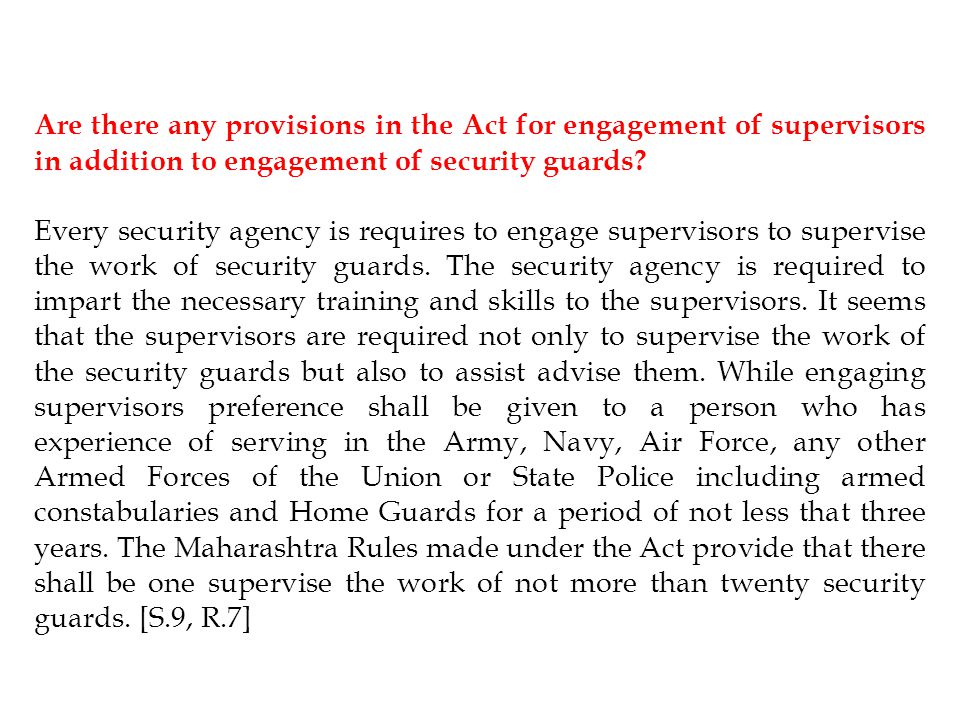 Are there any provisions in the Act for engagement of supervisors in addition to engagement of security guards?

Every security agency is requires to engage supervisors to supervise the work of security guards. The security agency is required to impart the necessary training and skills to the supervisors. It seems that the supervisors are required not only to supervise the work of the security guards but also to assist advise them. While engaging supervisors preference shall be given to a person who has experience of serving in the Army, Navy, Air Force, any other Armed Forces of the Union or State Police including armed constabularies and Home Guards for a period of not less that three years. The Maharashtra Rules made under the Act provide that there shall be one supervise the work of not more than twenty security guards. [S.9, R.7]